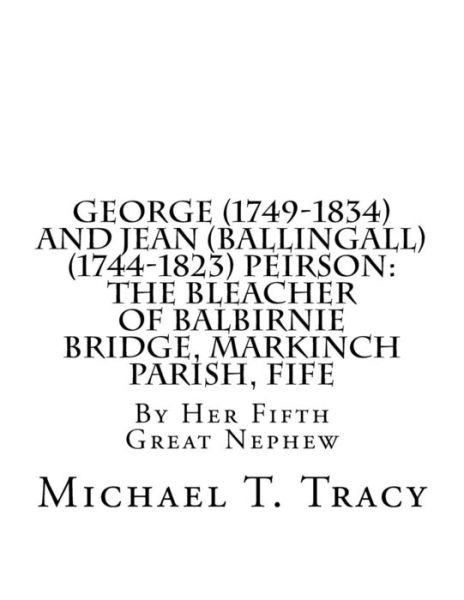 GEORGE (1749-1834) AND JEAN (BALLINGALL) (1744-1823) PEIRSON: THE BLEACHER OF BALBIRNIE BRIDGE, MARKINCH PARISH, FIFE

By Her Fifth Great Nephew

Michael T. Tracy